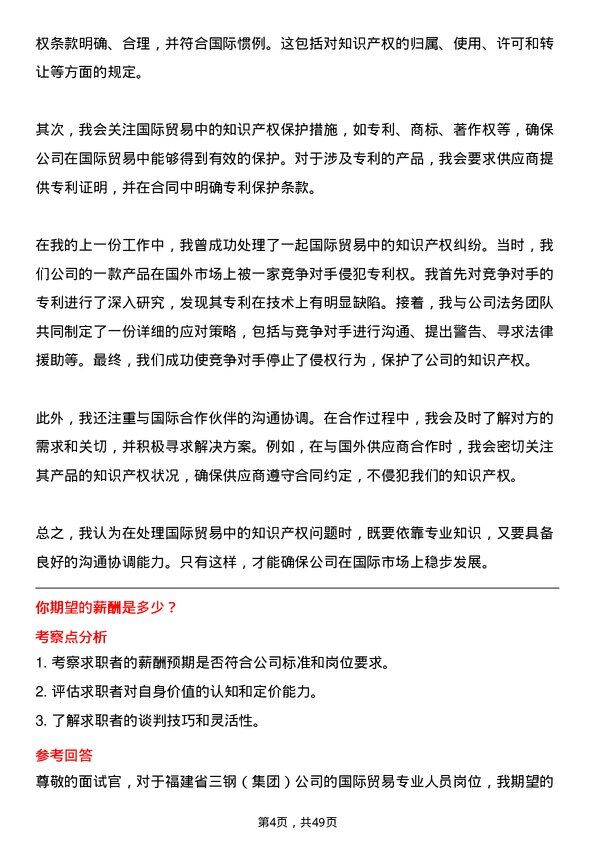 权条款明确、合理，并符合国际惯例。这包括对知识产权的归属、使用、许可和转让等方面的规定。

其次，我会关注国际贸易中的知识产权保护措施，如专利、商标、著作权等，确保公司在国际贸易中能够得到有效的保护。对于涉及专利的产品，我会要求供应商提供专利证明，并在合同中明确专利保护条款。

在我的上一份工作中，我曾成功处理了一起国际贸易中的知识产权纠纷。当时，我们公司的一款产品在国外市场上被一家竞争对手侵犯专利权。我首先对竞争对手的专利进行了深入研究，发现其专利在技术上有明显缺陷。接着，我与公司法务团队共同制定了一份详细的应对策略，包括与竞争对手进行沟通、提出警告、寻求法律援助等。最终，我们成功使竞争对手停止了侵权行为，保护了公司的知识产权。

此外，我还注重与国际合作伙伴的沟通协调。在合作过程中，我会及时了解对方的需求和关切，并积极寻求解决方案。例如，在与国外供应商合作时，我会密切关注其产品的知识产权状况，确保供应商遵守合同约定，不侵犯我们的知识产权。

总之，我认为在处理国际贸易中的知识产权问题时，既要依靠专业知识，又要具备良好的沟通协调能力。只有这样，才能确保公司在国际市场上稳步发展。

你期望的薪酬是多少？

考察点分析

1. 考察求职者的薪酬预期是否符合公司标准和岗位要求。

2. 评估求职者对自身价值的认知和定价能力。

3. 了解求职者的谈判技巧和灵活性。

参考回答

尊敬的面试官，对于福建省三钢（集团）公司的国际贸易专业人员岗位，我期望的

第4页，共49页